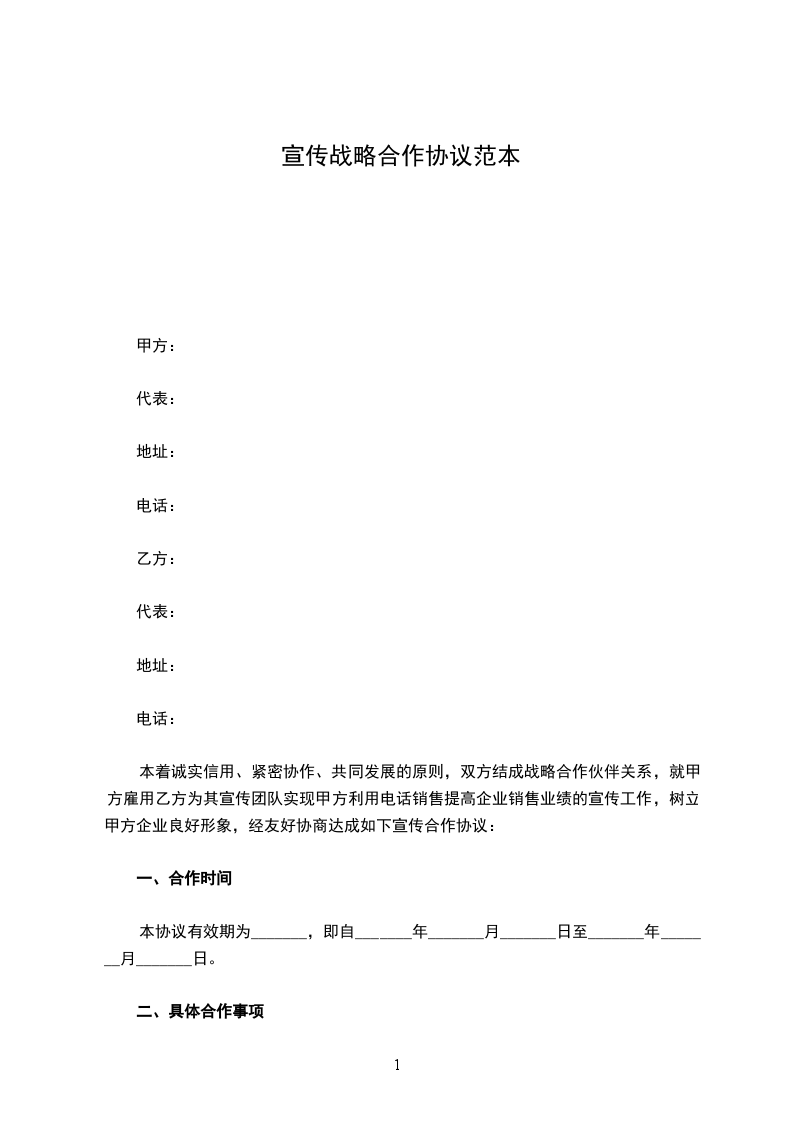 宣传战略合作协议范本

甲方：

代表：

地址：

电话：

乙方：

代表：

地址：

电话：

本着诚实信用、紧密协作、共同发展的原则，双方结成战略合作伙伴关系，就甲方雇用乙方为其宣传团队实现甲方利用电话销售提高企业销售业绩的宣传工作，树立甲方企业良好形象，经友好协商达成如下宣传合作协议：

一、合作时间

本协议有效期为_______，即自_______年_______月_______日至_______年_______月_______日。

二、具体合作事项

1